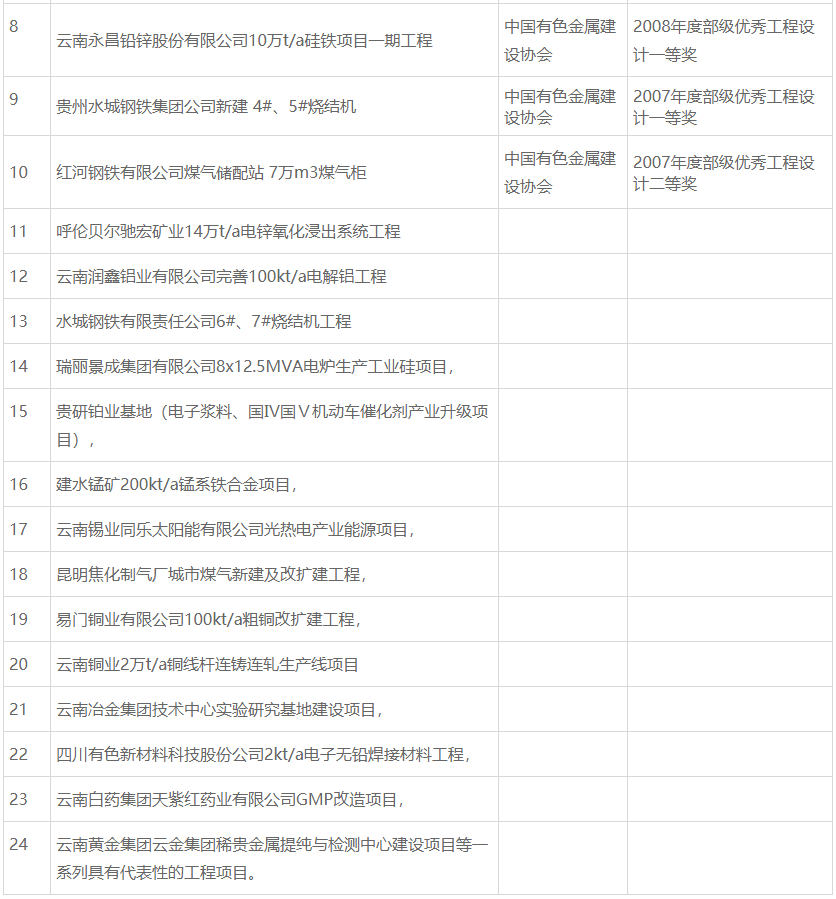 | 8 | 云南永昌铅锌股份有限公司10万t/a硅铁项目一期工程 | 中国有色金属建设协会 | 2008年度部级优秀工程设计一等奖 |
|---|---|---|---|
| 9 | 贵州水城钢铁集团公司新建 4#、5#烧结机 | 中国有色金属建设协会 | 2007年度部级优秀工程设计一等奖 |
| 10 | 红河钢铁有限公司煤气储配站 7万m3煤气柜 | 中国有色金属建设协会 | 2007年度部级优秀工程设计二等奖 |
| 11 | 呼伦贝尔驰宏矿业14万t/a电锌氧化浸出系统工程 | | |
| 12 | 云南润鑫铝业有限公司完善100kt/a电解铝工程 | | |
| 13 | 水城钢铁有限责任公司6#、7#烧结机工程 | | |
| 14 | 瑞丽景成集团有限公司8x12.5MVA电炉生产工业硅项目, | | |
| 15 | 贵研铂业基地(电子浆料、国Ⅳ国Ⅴ机动车催化剂产业升级项目), | | |
| 16 | 建水锰矿200kt/a锰系铁合金项目, | | |
| 17 | 云南锡业同乐太阳能有限公司光热电产业能源项目, | | |
| 18 | 昆明焦化制气厂城市煤气新建及改扩建工程, | | |
| 19 | 易门铜业有限公司100kt/a粗铜改扩建工程, | | |
| 20 | 云南铜业2万t/a铜线杆连铸连轧生产线项目 | | |
| 21 | 云南冶金集团技术中心实验研究基地建设项目, | | |
| 22 | 四川有色新材料科技股份公司2kt/a电子无铅焊接材料工程, | | |
| 23 | 云南白药集团天紫红药业有限公司GMP改造项目, | | |
| 24 | 云南黄金集团云金集团稀贵金属提纯与检测中心建设项目等一系列具有代表性的工程项目。 | | |